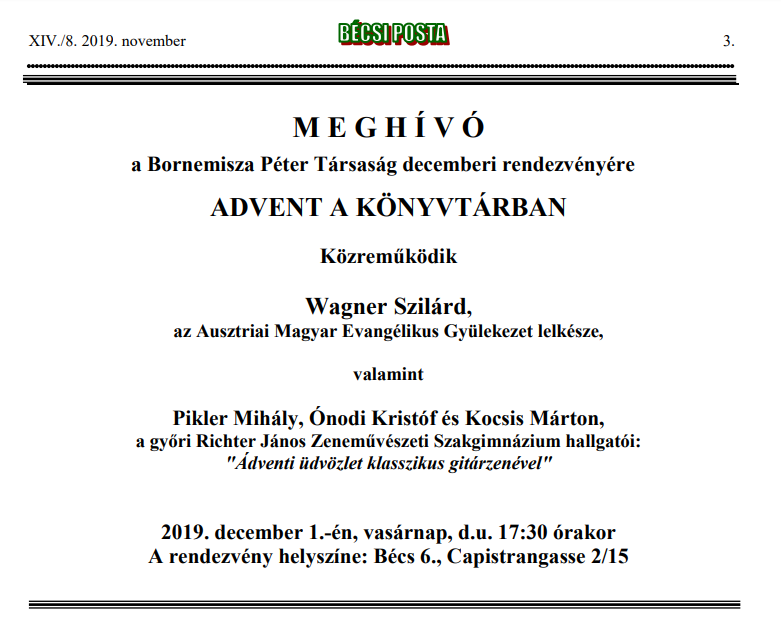 XIV./8. 2019. november

BÉCSI POSTA

3.

M E G H Í V Ó

a Bornemisza Péter Társaság decemberi rendezvényére

ADVENT A KÖNYVTÁRBAN

Közreműködik

Wagner Szilárd,
az Ausztriai Magyar Evangélikus Gyülekezet lelkésze,

valamint

Pikler Mihály, Ónodi Kristóf és Kocsis Márton,
a győri Richter János Zeneművészeti Szakgimnázium hallgatói:
"Ádventi üdvözlet klasszikus gitárzenével"

2019. december 1.-én, vasárnap, d.u. 17:30 órakor
A rendezvény helyszíne: Bécs 6., Capistrangasse 2/15